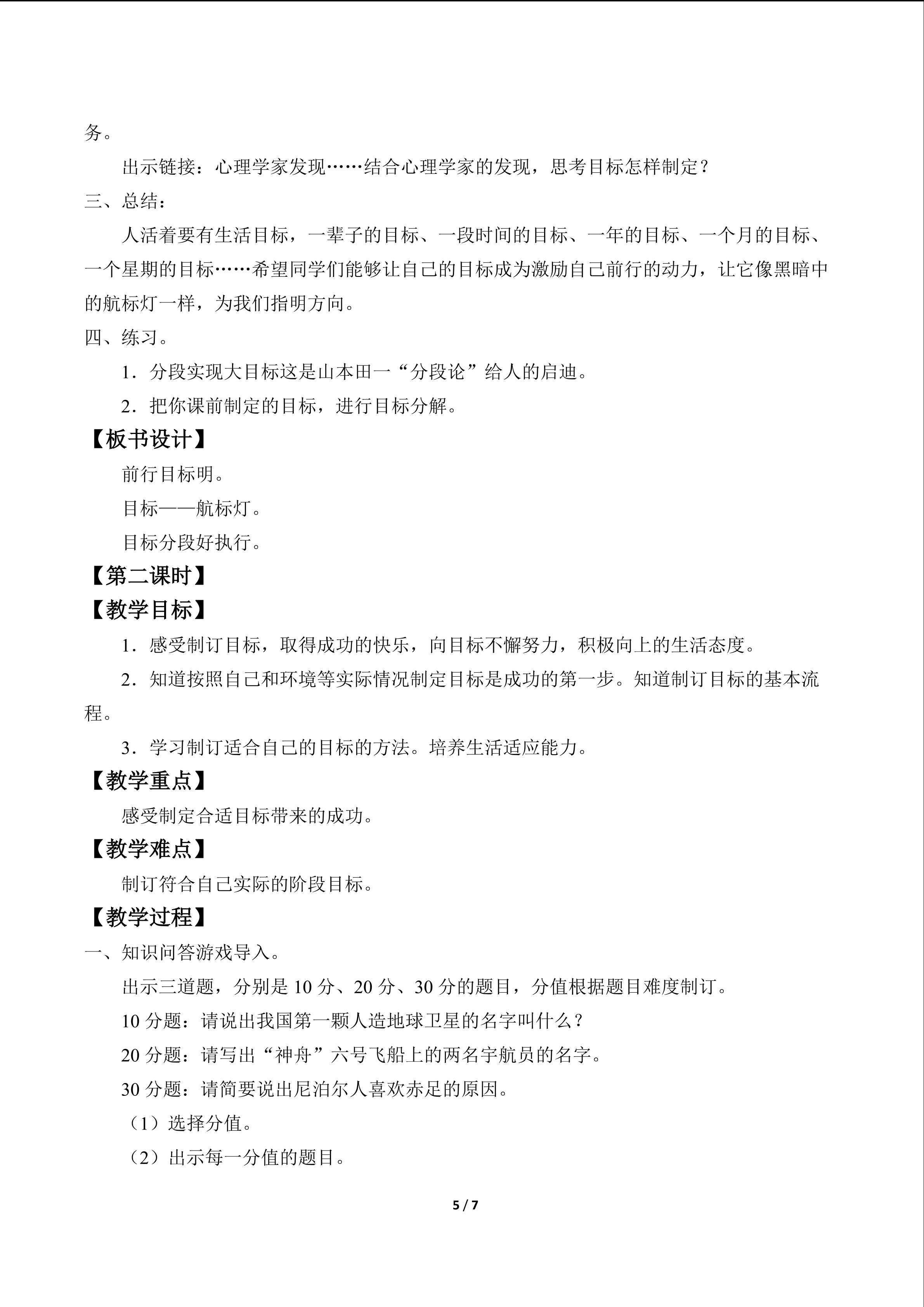 务。

出示链接：心理学家发现……结合心理学家的发现，思考目标怎样制定？

三、总结：

人活着要有生活目标，一辈子的目标、一段时间的目标、一年的目标、一个月的目标、一个星期的目标……希望同学们能够让自己的目标成为激励自己前行的动力，让它像黑暗中的航标灯一样，为我们指明方向。

四、练习。

1．分段实现大目标这是山本田一“分段论”给人的启迪。

2．把你课前制定的目标，进行目标分解。

【板书设计】

前行目标明。

目标——航标灯。

目标分段好执行。

【第二课时】

【教学目标】

1．感受制订目标，取得成功的快乐，向目标不懈努力，积极向上的生活态度。

2．知道按照自己和环境等实际情况制定目标是成功的第一步。知道制订目标的基本流程。

3．学习制订适合自己的目标的方法。培养生活适应能力。

【教学重点】

感受制定合适目标带来的成功。

【教学难点】

制订符合自己实际的阶段目标。

【教学过程】

一、知识问答游戏导入。

出示三道题，分别是10分、20分、30分的题目，分值根据题目难度制订。

10分题：请说出我国第一颗人造地球卫星的名字叫什么？

20分题：请写出“神舟”六号飞船上的两名宇航员的名字。

30分题：请简要说出尼泊尔人喜欢赤足的原因。

（1）选择分值。

（2）出示每一分值的题目。

5 / 7